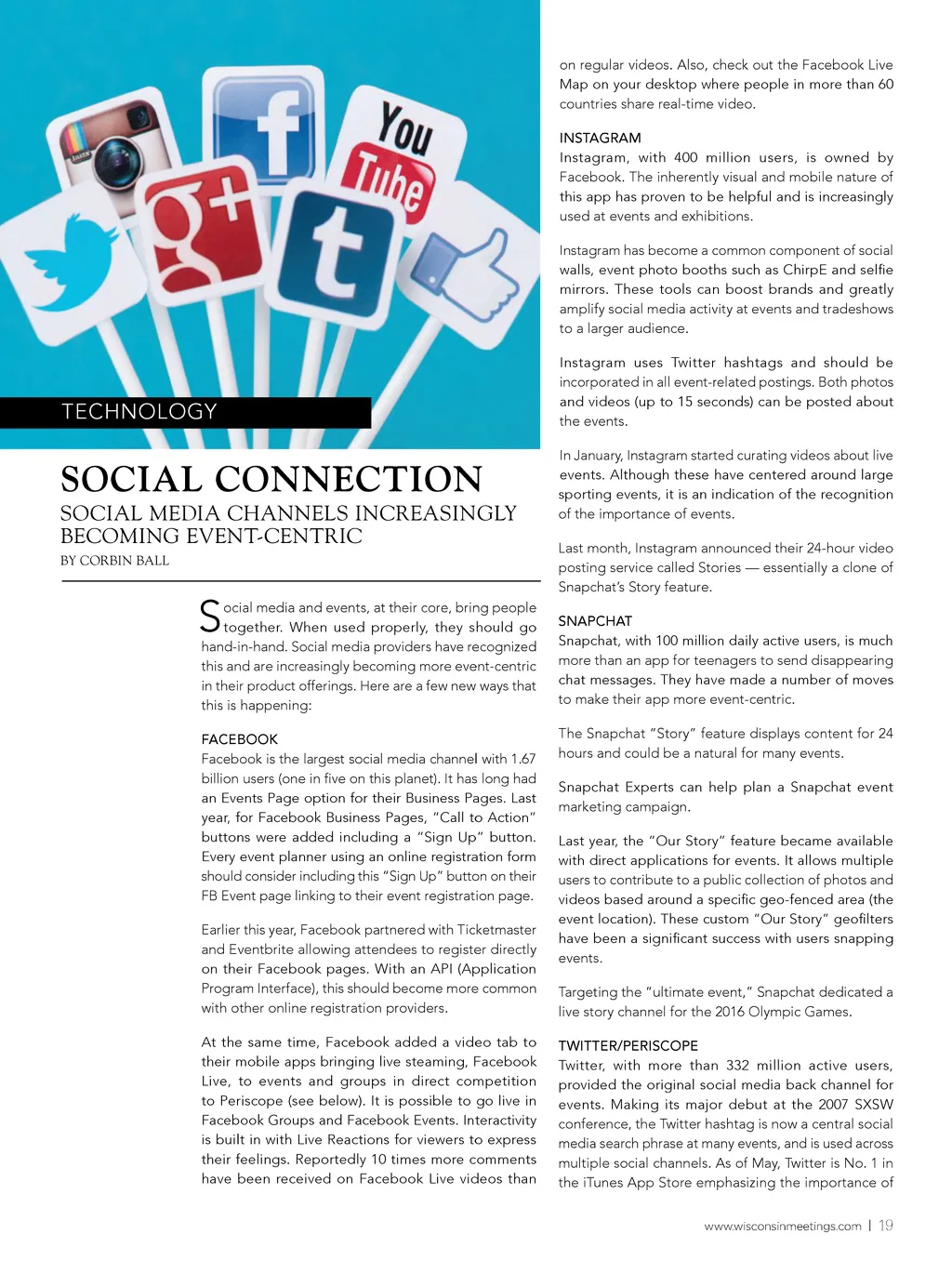 TECHNOLOGY

SOCIAL CONNECTION

SOCIAL MEDIA CHANNELS INCREASINGLY BECOMING EVENT-CENTRIC

BY CORBIN BALL

Social media and events, at their core, bring people together. When used properly, they should go hand-in-hand. Social media providers have recognized this and are increasingly becoming more event-centric in their product offerings. Here are a few new ways that this is happening:

FACEBOOK
Facebook is the largest social media channel with 1.67 billion users (one in five on this planet). It has long had an Events Page option for their Business Pages. Last year, for Facebook Business Pages, "Call to Action" buttons were added including a "Sign Up" button. Every event planner using an online registration form should consider including this "Sign Up" button on their FB Event page linking to their event registration page.

Earlier this year, Facebook partnered with Ticketmaster and Eventbrite allowing attendees to register directly on their Facebook pages. With an API (Application Program Interface), this should become more common with other online registration providers.

At the same time, Facebook added a video tab to their mobile apps bringing live steaming, Facebook Live, to events and groups in direct competition to Periscope (see below). It is possible to go live in Facebook Groups and Facebook Events. Interactivity is built in with Live Reactions for viewers to express their feelings. Reportedly 10 times more comments have been received on Facebook Live videos than on regular videos. Also, check out the Facebook Live Map on your desktop where people in more than 60 countries share real-time video.

INSTAGRAM
Instagram, with 400 million users, is owned by Facebook. The inherently visual and mobile nature of this app has proven to be helpful and is increasingly used at events and exhibitions.

Instagram has become a common component of social walls, event photo booths such as ChirpE and selfie mirrors. These tools can boost brands and greatly amplify social media activity at events and tradeshows to a larger audience.

Instagram uses Twitter hashtags and should be incorporated in all event-related postings. Both photos and videos (up to 15 seconds) can be posted about the events.

In January, Instagram started curating videos about live events. Although these have centered around large sporting events, it is an indication of the recognition of the importance of events.

Last month, Instagram announced their 24-hour video posting service called Stories — essentially a clone of Snapchat's Story feature.

SNAPCHAT
Snapchat, with 100 million daily active users, is much more than an app for teenagers to send disappearing chat messages. They have made a number of moves to make their app more event-centric.

The Snapchat "Story" feature displays content for 24 hours and could be a natural for many events.

Snapchat Experts can help plan a Snapchat event marketing campaign.

Last year, the "Our Story" feature became available with direct applications for events. It allows multiple users to contribute to a public collection of photos and videos based around a specific geo-fenced area (the event location). These custom "Our Story" geofilters have been a significant success with users snapping events.

Targeting the "ultimate event," Snapchat dedicated a live story channel for the 2016 Olympic Games.

TWITTER/PERISCOPE
Twitter, with more than 332 million active users, provided the original social media back channel for events. Making its major debut at the 2007 SXSW conference, the Twitter hashtag is now a central social media search phrase at many events, and is used across multiple social channels. As of May, Twitter is No. 1 in the iTunes App Store emphasizing the importance of

www.wisconsinmeetings.com | 19